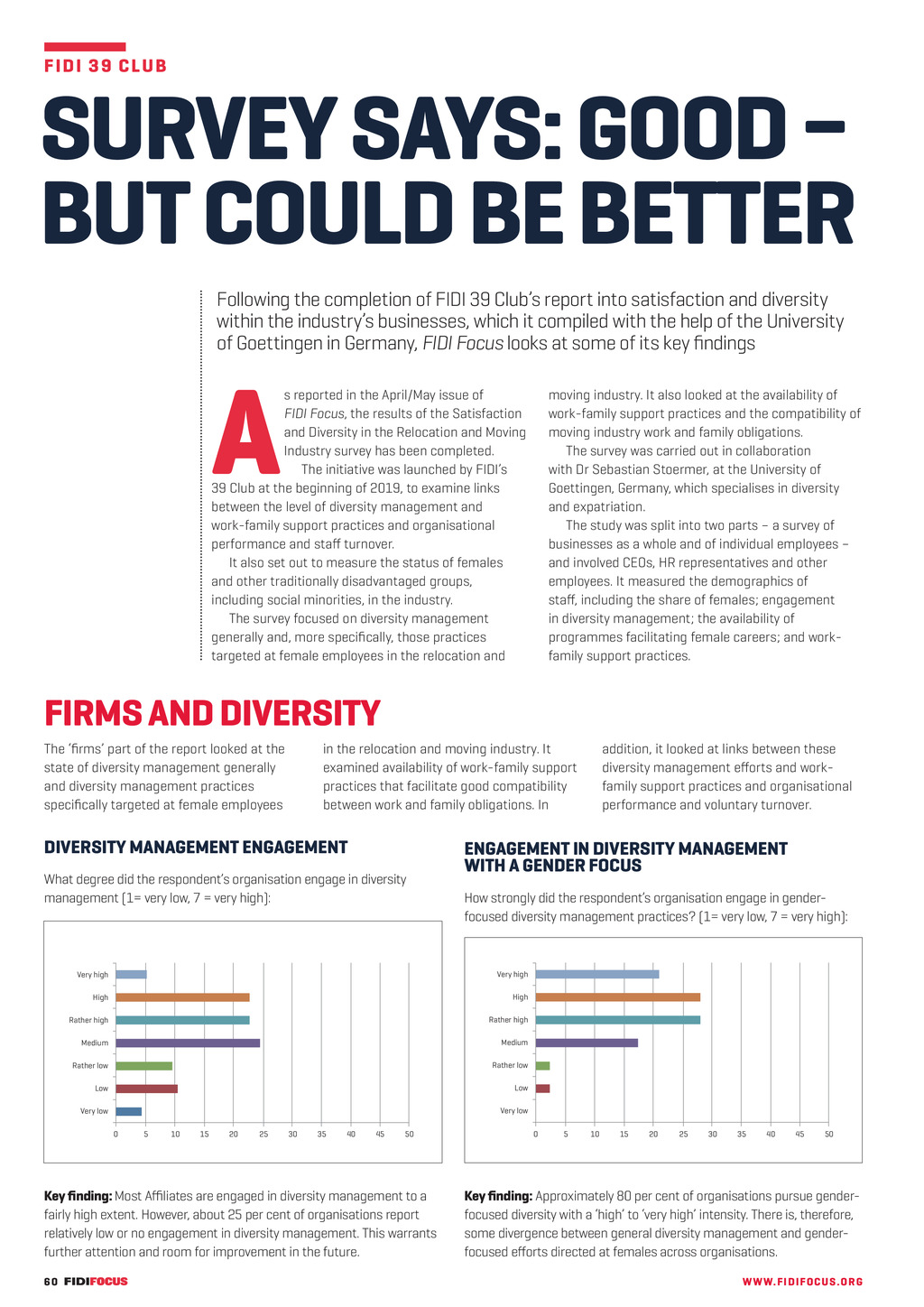 FIDI 39 CLUB

SURVEY SAYS: GOOD – BUT COULD BE BETTER

Following the completion of FIDI 39 Club's report into satisfaction and diversity within the industry's businesses, which it compiled with the help of the University of Goettingen in Germany, FIDI Focus looks at some of its key findings

As reported in the April/May issue of FIDI Focus, the results of the Satisfaction and Diversity in the Relocation and Moving Industry survey has been completed.

The initiative was launched by FIDI's 39 Club at the beginning of 2019, to examine links between the level of diversity management and work-family support practices and organisational performance and staff turnover.

It also set out to measure the status of females and other traditionally disadvantaged groups, including social minorities, in the industry.

The survey focused on diversity management generally and, more specifically, those practices targeted at female employees in the relocation and moving industry. It also looked at the availability of work-family support practices and the compatibility of moving industry work and family obligations.

The survey was carried out in collaboration with Dr Sebastian Stoermer, at the University of Goettingen, Germany, which specialises in diversity and expatriation.

The study was split into two parts – a survey of businesses as a whole and of individual employees – and involved CEOs, HR representatives and other employees. It measured the demographics of staff, including the share of females; engagement in diversity management; the availability of programmes facilitating female careers; and work-family support practices.

FIRMS AND DIVERSITY

The 'firms' part of the report looked at the state of diversity management generally and diversity management practices specifically targeted at female employees in the relocation and moving industry. It examined availability of work-family support practices that facilitate good compatibility between work and family obligations. In addition, it looked at links between these diversity management efforts and work-family support practices and organisational performance and voluntary turnover.

DIVERSITY MANAGEMENT ENGAGEMENT

What degree did the respondent's organisation engage in diversity management (1= very low, 7 = very high):

Very high
High
Rather high
Medium
Rather low
Low
Very low
0 5 10 15 20 25 30 35 40 45 50

Key finding: Most Affiliates are engaged in diversity management to a fairly high extent. However, about 25 per cent of organisations report relatively low or no engagement in diversity management. This warrants further attention and room for improvement in the future.

ENGAGEMENT IN DIVERSITY MANAGEMENT WITH A GENDER FOCUS

How strongly did the respondent's organisation engage in gender-focused diversity management practices? (1= very low, 7 = very high):

Very high
High
Rather high
Medium
Rather low
Low
Very low
0 5 10 15 20 25 30 35 40 45 50

Key finding: Approximately 80 per cent of organisations pursue gender-focused diversity with a 'high' to 'very high' intensity. There is, therefore, some divergence between general diversity management and gender-focused efforts directed at females across organisations.

60 FIDIFOCUS

WWW.FIDIFOCUS.ORG